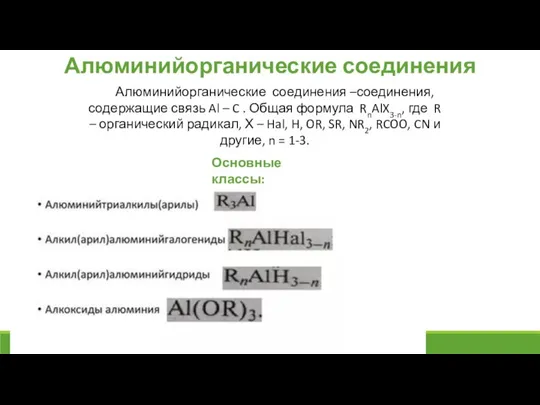 Алюминийорганические соединения

Алюминийорганические соединения –соединения, содержащие связь Al – C . Общая формула $R_nAlX_{3-n}$, где R – органический радикал, X – Hal, H, OR, SR, $NR_2$, RCOO, CN и другие, n = 1-3.

Основные классы:

• Алюминийтриалкилы(арилы) $R_3Al$

• Алкил(арил)алюминийгалогениды $R_nAlHal_{3-n}$

• Алкил(арил)алюминийгидриды $R_nAlH_{3-n}$

• Алкоксиды алюминия $Al(OR)_3$.